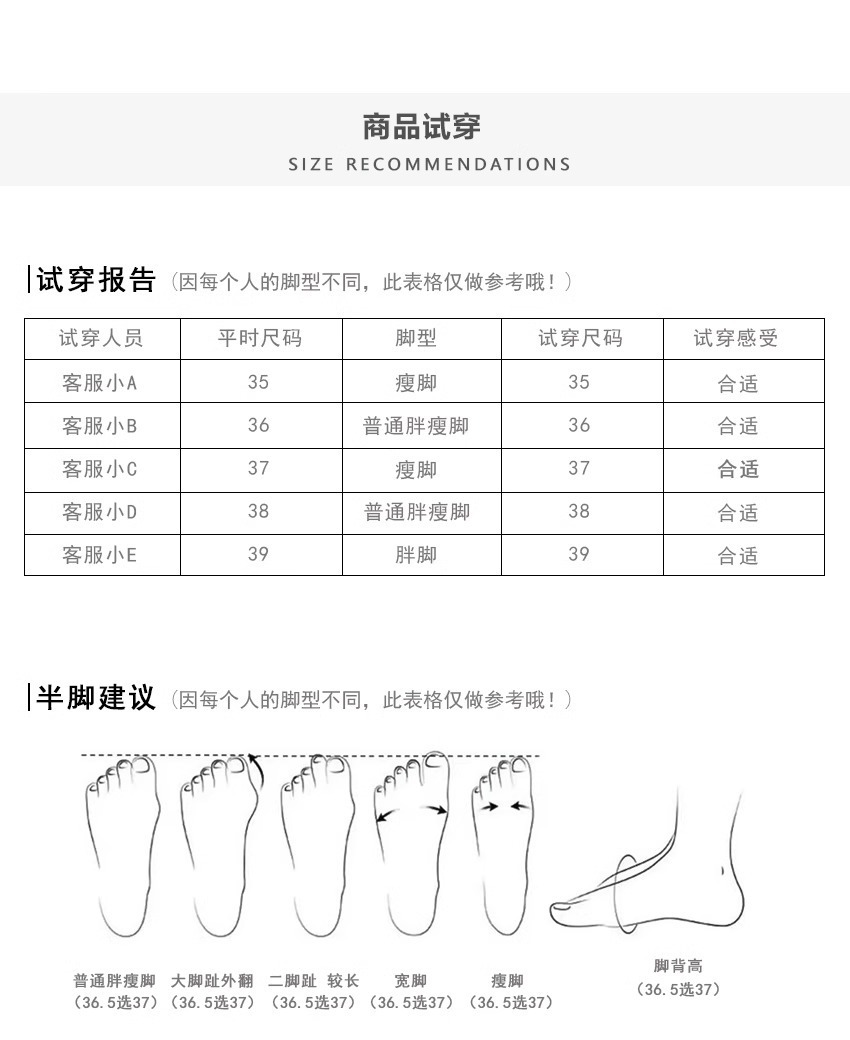 商品试穿
SIZE RECOMMENDATIONS

试穿报告（因每个人的脚型不同，此表格仅做参考哦！）

| 试穿人员 | 平时尺码 | 脚型 | 试穿尺码 | 试穿感受 |
|---|---|---|---|---|
| 客服小A | 35 | 瘦脚 | 35 | 合适 |
| 客服小B | 36 | 普通胖瘦脚 | 36 | 合适 |
| 客服小C | 37 | 瘦脚 | 37 | 合适 |
| 客服小D | 38 | 普通胖瘦脚 | 38 | 合适 |
| 客服小E | 39 | 胖脚 | 39 | 合适 |

半脚建议（因每个人的脚型不同，此表格仅做参考哦！）

普通胖瘦脚 （36.5选37）
大脚趾外翻 （36.5选37）
二脚趾 较长 （36.5选37）
宽脚 （36.5选37）
瘦脚 （36.5选37）
脚背高 （36.5选37）